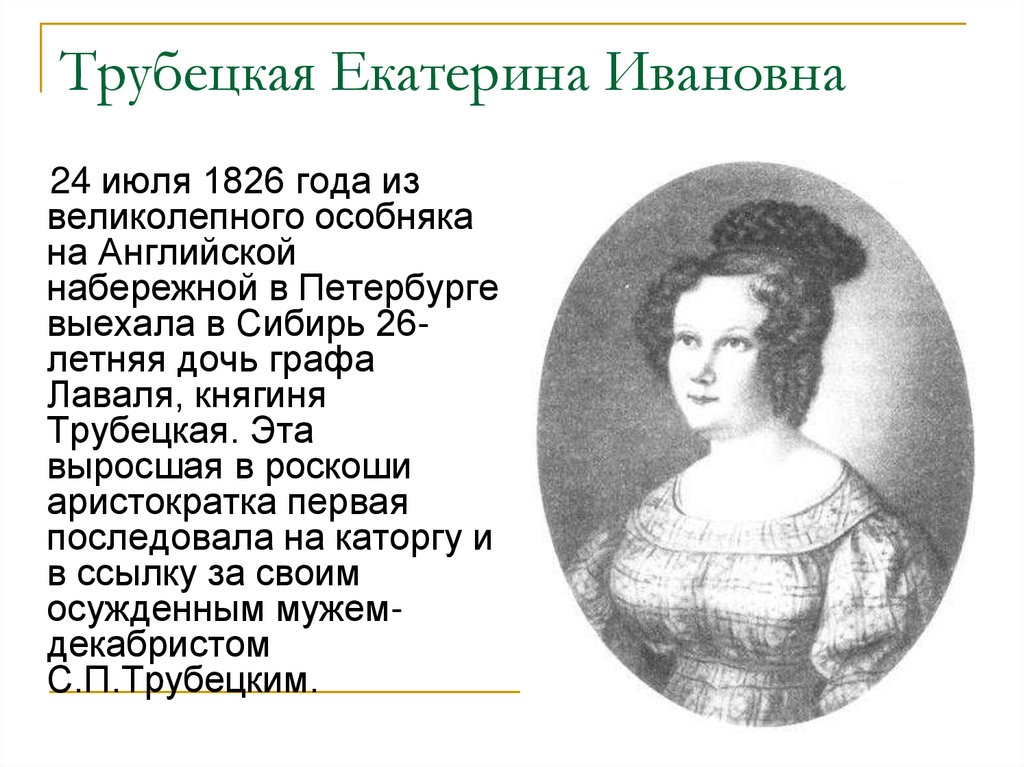 Трубецкая Екатерина Ивановна

24 июля 1826 года из великолепного особняка на Английской набережной в Петербурге выехала в Сибирь 26-летняя дочь графа Лаваля, княгиня Трубецкая. Эта выросшая в роскоши аристократка первая последовала на каторгу и в ссылку за своим осужденным мужем-декабристом С.П.Трубецким.